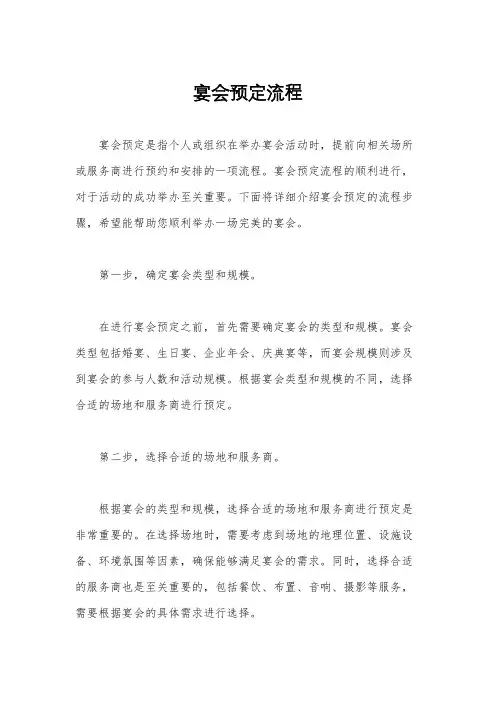 宴会预定流程

宴会预定是指个人或组织在举办宴会活动时，提前向相关场所或服务商进行预约和安排的一项流程。宴会预定流程的顺利进行，对于活动的成功举办至关重要。下面将详细介绍宴会预定的流程步骤，希望能帮助您顺利举办一场完美的宴会。

第一步，确定宴会类型和规模。

在进行宴会预定之前，首先需要确定宴会的类型和规模。宴会类型包括婚宴、生日宴、企业年会、庆典宴等，而宴会规模则涉及到宴会的参与人数和活动规模。根据宴会类型和规模的不同，选择合适的场地和服务商进行预定。

第二步，选择合适的场地和服务商。

根据宴会的类型和规模，选择合适的场地和服务商进行预定是非常重要的。在选择场地时，需要考虑到场地的地理位置、设施设备、环境氛围等因素，确保能够满足宴会的需求。同时，选择合适的服务商也是至关重要的，包括餐饮、布置、音响、摄影等服务，需要根据宴会的具体需求进行选择。